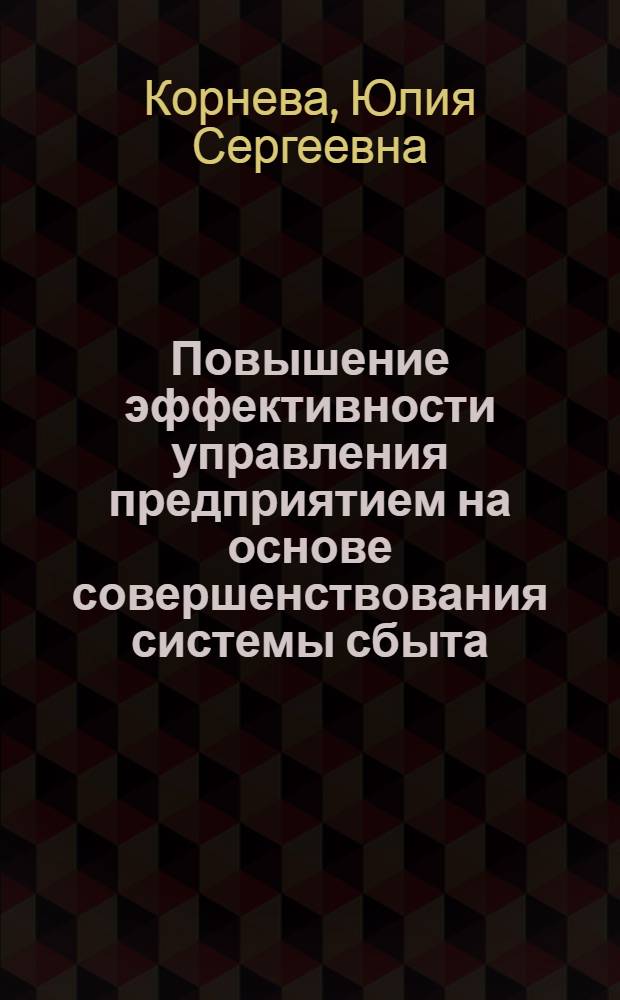 Корнева, Юлия Сергеевна

Повышение эффективности управления предприятием на основе совершенствования системы сбыта